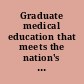 Graduate medical education that meets the nation's ...